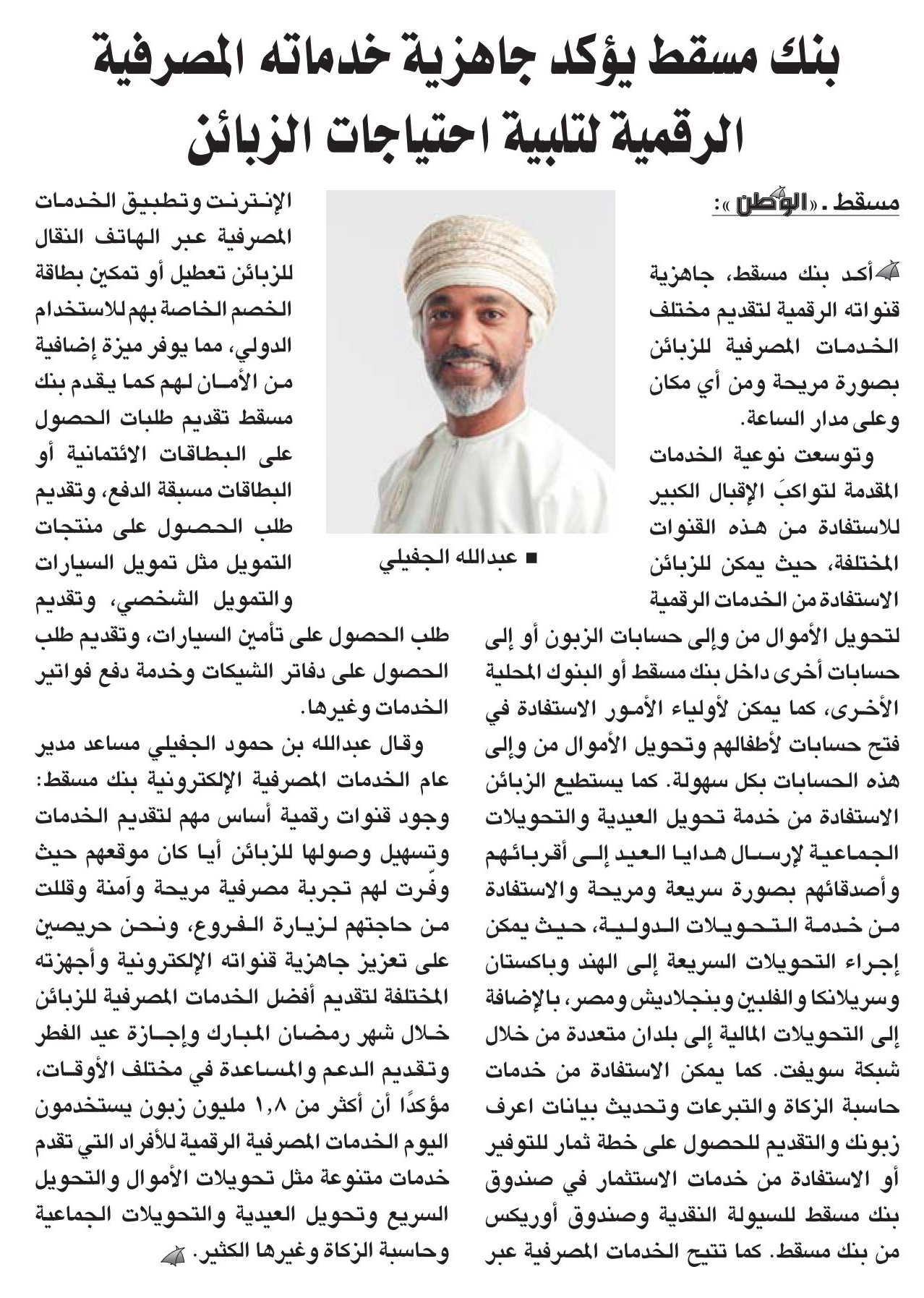 بنك مسقط يؤكد جاهزية خدماته المصرفية الرقمية لتلبية احتياجات الزبائن

مسقط ـ «الوطن»:

أكد بنك مسقط، جاهزية قنواته الرقمية لتقديم مختلف الخدمات المصرفية للزبائن بصورة مريحة ومن أي مكان وعلى مدار الساعة.

وتوسعت نوعية الخدمات المقدمة لتواكبَ الإقبال الكبير للاستفادة من هذه القنوات المختلفة، حيث يمكن للزبائن الاستفادة من الخدمات الرقمية لتحويل الأموال من وإلى حسابات الزبون أو إلى حسابات أخرى داخل بنك مسقط أو البنوك المحلية الأخرى، كما يمكن لأولياء الأمور الاستفادة في فتح حسابات لأطفالهم وتحويل الأموال من وإلى هذه الحسابات بكل سهولة. كما يستطيع الزبائن الاستفادة من خدمة تحويل العيدية والتحويلات الجماعية لإرسال هدايا العيد إلى أقربائهم وأصدقائهم بصورة سريعة ومريحة والاستفادة من خدمة التحويلات الدولية، حيث يمكن إجراء التحويلات السريعة إلى الهند وباكستان وسريلانكا والفلبين وبنجلاديش ومصر، بالإضافة إلى التحويلات المالية إلى بلدان متعددة من خلال شبكة سويفت. كما يمكن الاستفادة من خدمات حاسبة الزكاة والتبرعات وتحديث بيانات اعرف زبونك والتقديم للحصول على خطة ثمار للتوفير أو الاستفادة من خدمات الاستثمار في صندوق بنك مسقط للسيولة النقدية وصندوق أوريكس من بنك مسقط. كما تتيح الخدمات المصرفية عبر

■ عبدالله الجفيلي

الإنترنت وتطبيق الخدمات المصرفية عبر الهاتف النقال للزبائن تعطيل أو تمكين بطاقة الخصم الخاصة بهم للاستخدام الدولي، مما يوفر ميزة إضافية من الأمان لهم كما يقدم بنك مسقط تقديم طلبات الحصول على البطاقات الائتمانية أو البطاقات مسبقة الدفع، وتقديم طلب الحصول على منتجات التمويل مثل تمويل السيارات والتمويل الشخصي، وتقديم طلب الحصول على تأمين السيارات، وتقديم طلب الحصول على دفاتر الشيكات وخدمة دفع فواتير الخدمات وغيرها.

وقال عبدالله بن حمود الجفيلي مساعد مدير عام الخدمات المصرفية الإلكترونية بنك مسقط: وجود قنوات رقمية أساس مهم لتقديم الخدمات وتسهيل وصولها للزبائن أيا كان موقعهم حيث وفّرت لهم تجربة مصرفية مريحة وآمنة وقللت من حاجتهم لزيارة الفروع، ونحن حريصين على تعزيز جاهزية قنواته الإلكترونية وأجهزته المختلفة لتقديم أفضل الخدمات المصرفية للزبائن خلال شهر رمضان المبارك وإجازة عيد الفطر وتقديم الدعم والمساعدة في مختلف الأوقات، مؤكدًا أن أكثر من ١,٨ مليون زبون يستخدمون اليوم الخدمات المصرفية الرقمية للأفراد التي تقدم خدمات متنوعة مثل تحويلات الأموال والتحويل السريع وتحويل العيدية والتحويلات الجماعية وحاسبة الزكاة وغيرها الكثير.